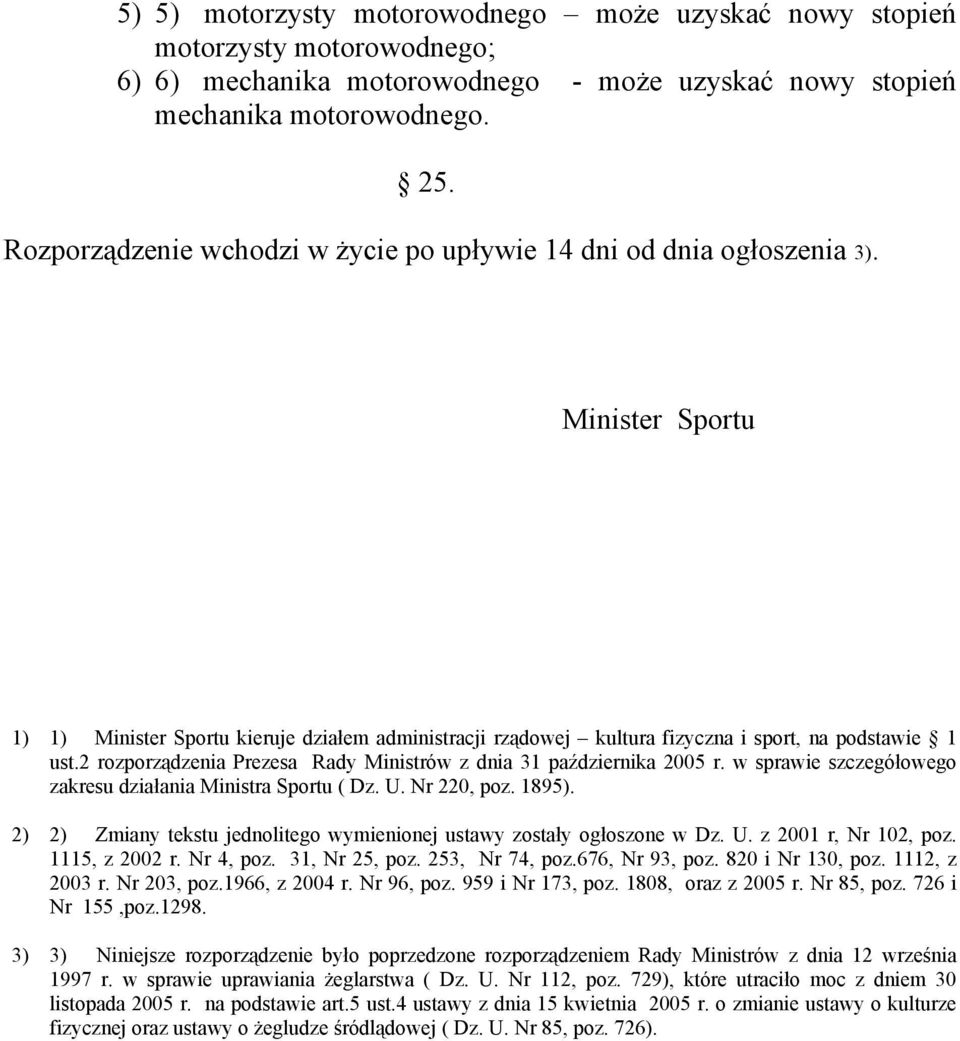 5) 5) motorzysty motorowodnego – może uzyskać nowy stopień motorzysty motorowodnego;
6) 6) mechanika motorowodnego - może uzyskać nowy stopień mechanika motorowodnego.

§ 25.

Rozporządzenie wchodzi w życie po upływie 14 dni od dnia ogłoszenia 3).

Minister Sportu

1) 1) Minister Sportu kieruje działem administracji rządowej – kultura fizyczna i sport, na podstawie § 1 ust.2 rozporządzenia Prezesa Rady Ministrów z dnia 31 października 2005 r. w sprawie szczegółowego zakresu działania Ministra Sportu ( Dz. U. Nr 220, poz. 1895).

2) 2) Zmiany tekstu jednolitego wymienionej ustawy zostały ogłoszone w Dz. U. z 2001 r, Nr 102, poz. 1115, z 2002 r. Nr 4, poz. 31, Nr 25, poz. 253, Nr 74, poz.676, Nr 93, poz. 820 i Nr 130, poz. 1112, z 2003 r. Nr 203, poz.1966, z 2004 r. Nr 96, poz. 959 i Nr 173, poz. 1808, oraz z 2005 r. Nr 85, poz. 726 i Nr 155 ,poz.1298.

3) 3) Niniejsze rozporządzenie było poprzedzone rozporządzeniem Rady Ministrów z dnia 12 września 1997 r. w sprawie uprawiania żeglarstwa ( Dz. U. Nr 112, poz. 729), które utraciło moc z dniem 30 listopada 2005 r. na podstawie art.5 ust.4 ustawy z dnia 15 kwietnia 2005 r. o zmianie ustawy o kulturze fizycznej oraz ustawy o żegludze śródlądowej ( Dz. U. Nr 85, poz. 726).